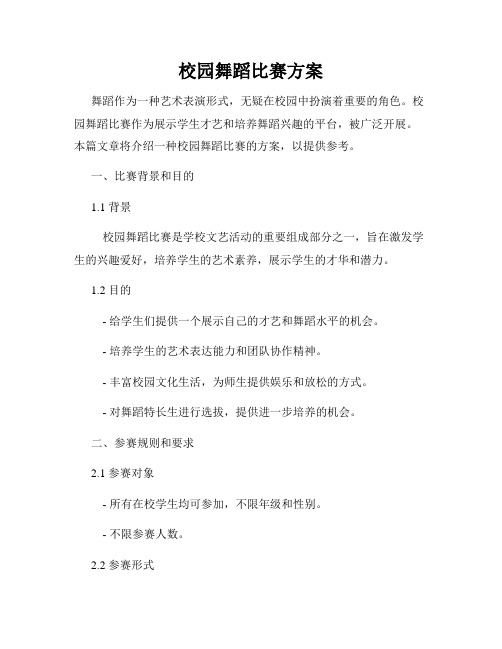 校园舞蹈比赛方案

舞蹈作为一种艺术表演形式，无疑在校园中扮演着重要的角色。校园舞蹈比赛作为展示学生才艺和培养舞蹈兴趣的平台，被广泛开展。本篇文章将介绍一种校园舞蹈比赛的方案，以提供参考。

一、比赛背景和目的

1.1 背景

校园舞蹈比赛是学校文艺活动的重要组成部分之一，旨在激发学生的兴趣爱好，培养学生的艺术素养，展示学生的才华和潜力。

1.2 目的

- 给学生们提供一个展示自己的才艺和舞蹈水平的机会。

- 培养学生的艺术表达能力和团队协作精神。

- 丰富校园文化生活，为师生提供娱乐和放松的方式。

- 对舞蹈特长生进行选拔，提供进一步培养的机会。

二、参赛规则和要求

2.1 参赛对象

- 所有在校学生均可参加，不限年级和性别。

- 不限参赛人数。

2.2 参赛形式